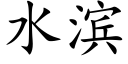 水滨